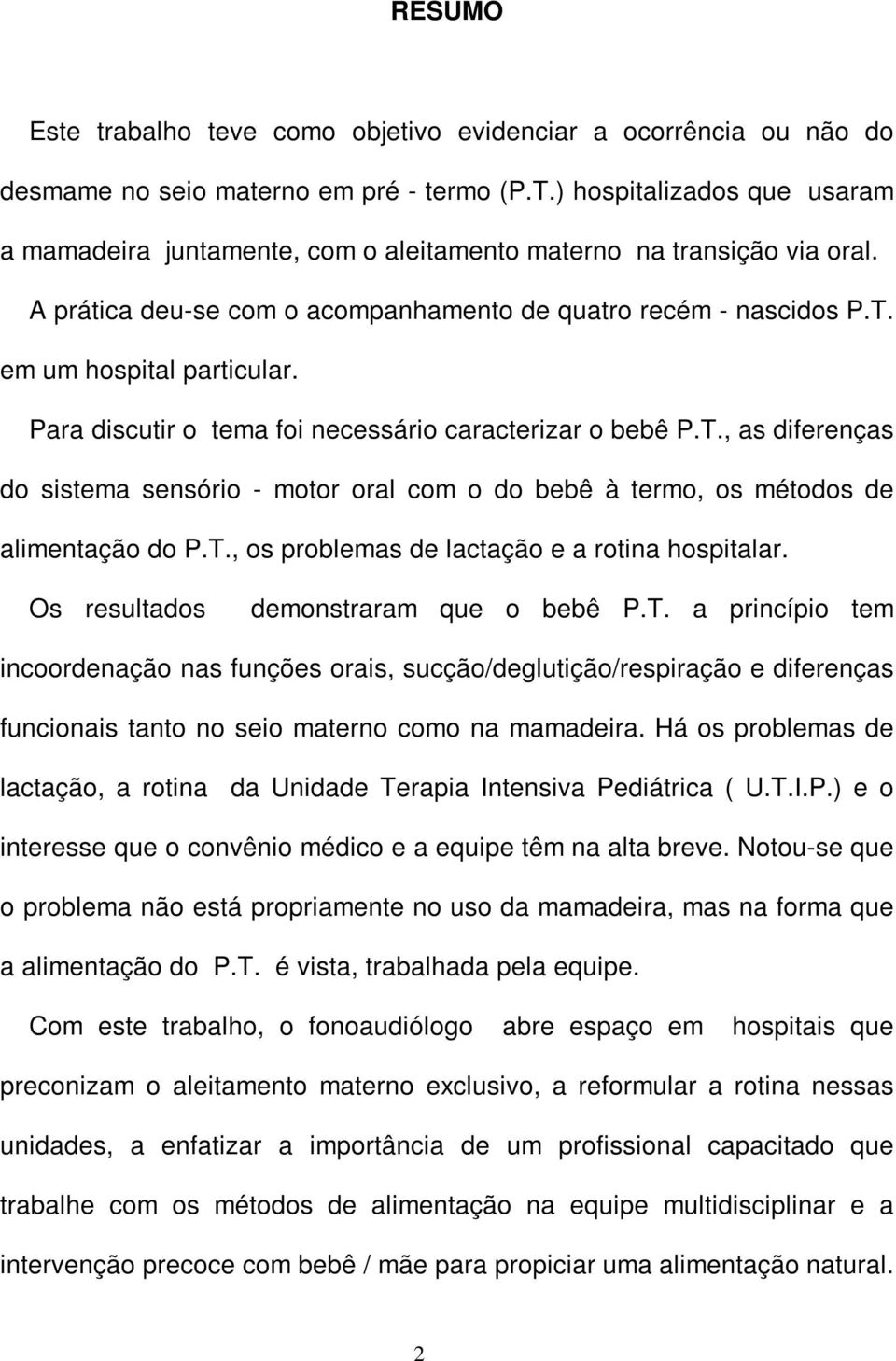 RESUMO

Este trabalho teve como objetivo evidenciar a ocorrência ou não do desmame no seio materno em pré - termo (P.T.) hospitalizados que usaram a mamadeira juntamente, com o aleitamento materno na transição via oral.

A prática deu-se com o acompanhamento de quatro recém - nascidos P.T. em um hospital particular.

Para discutir o tema foi necessário caracterizar o bebê P.T., as diferenças do sistema sensório - motor oral com o do bebê à termo, os métodos de alimentação do P.T., os problemas de lactação e a rotina hospitalar.

Os resultados demonstraram que o bebê P.T. a princípio tem incoordenação nas funções orais, sucção/deglutição/respiração e diferenças funcionais tanto no seio materno como na mamadeira. Há os problemas de lactação, a rotina da Unidade Terapia Intensiva Pediátrica ( U.T.I.P.) e o interesse que o convênio médico e a equipe têm na alta breve. Notou-se que o problema não está propriamente no uso da mamadeira, mas na forma que a alimentação do P.T. é vista, trabalhada pela equipe.

Com este trabalho, o fonoaudiólogo abre espaço em hospitais que preconizam o aleitamento materno exclusivo, a reformular a rotina nessas unidades, a enfatizar a importância de um profissional capacitado que trabalhe com os métodos de alimentação na equipe multidisciplinar e a intervenção precoce com bebê / mãe para propiciar uma alimentação natural.

2